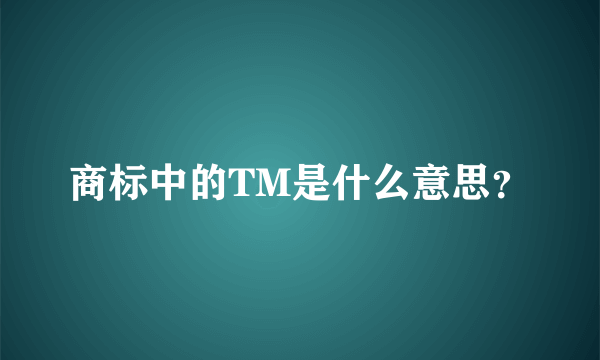 商标中的TM是什么意思?